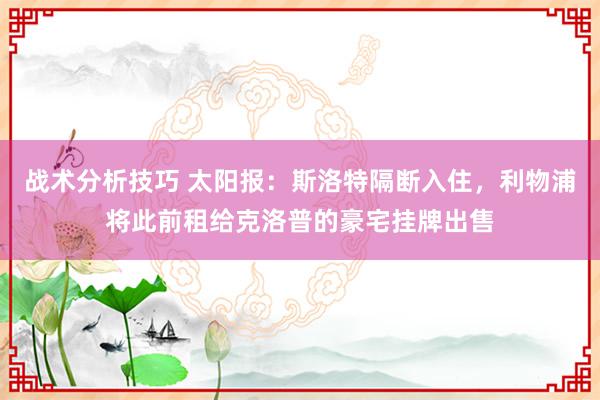 战术分析技巧 太阳报：斯洛特隔断入住，利物浦将此前租给克洛普的豪宅挂牌出售